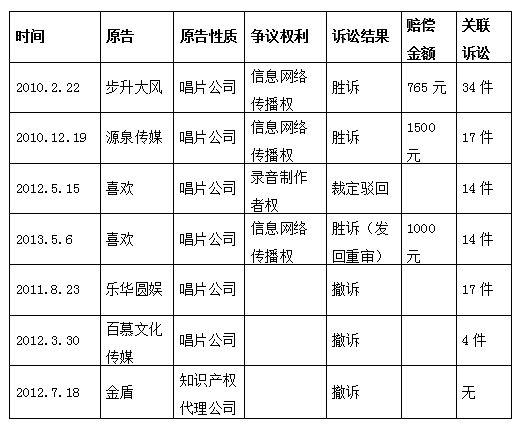 | 时间 | 原告 | 原告性质 | 争议权利 | 诉讼结果 | 赔偿金额 | 关联诉讼 |
|---|---|---|---|---|---|---|
| 2010.2.22 | 步升大风 | 唱片公司 | 信息网络传播权 | 胜诉 | 765 元 | 34 件 |
| 2010.12.19 | 源泉传媒 | 唱片公司 | 信息网络传播权 | 胜诉 | 1500 元 | 17 件 |
| 2012.5.15 | 喜欢 | 唱片公司 | 录音制作者权 | 裁定驳回 | | 14 件 |
| 2013.5.6 | 喜欢 | 唱片公司 | 信息网络传播权 | 胜诉（发回重审） | 1000 元 | 14 件 |
| 2011.8.23 | 乐华圆娱 | 唱片公司 | | 撤诉 | | 17 件 |
| 2012.3.30 | 百慕文化传媒 | 唱片公司 | | 撤诉 | | 4 件 |
| 2012.7.18 | 金盾 | 知识产权代理公司 | | 撤诉 | | 无 |